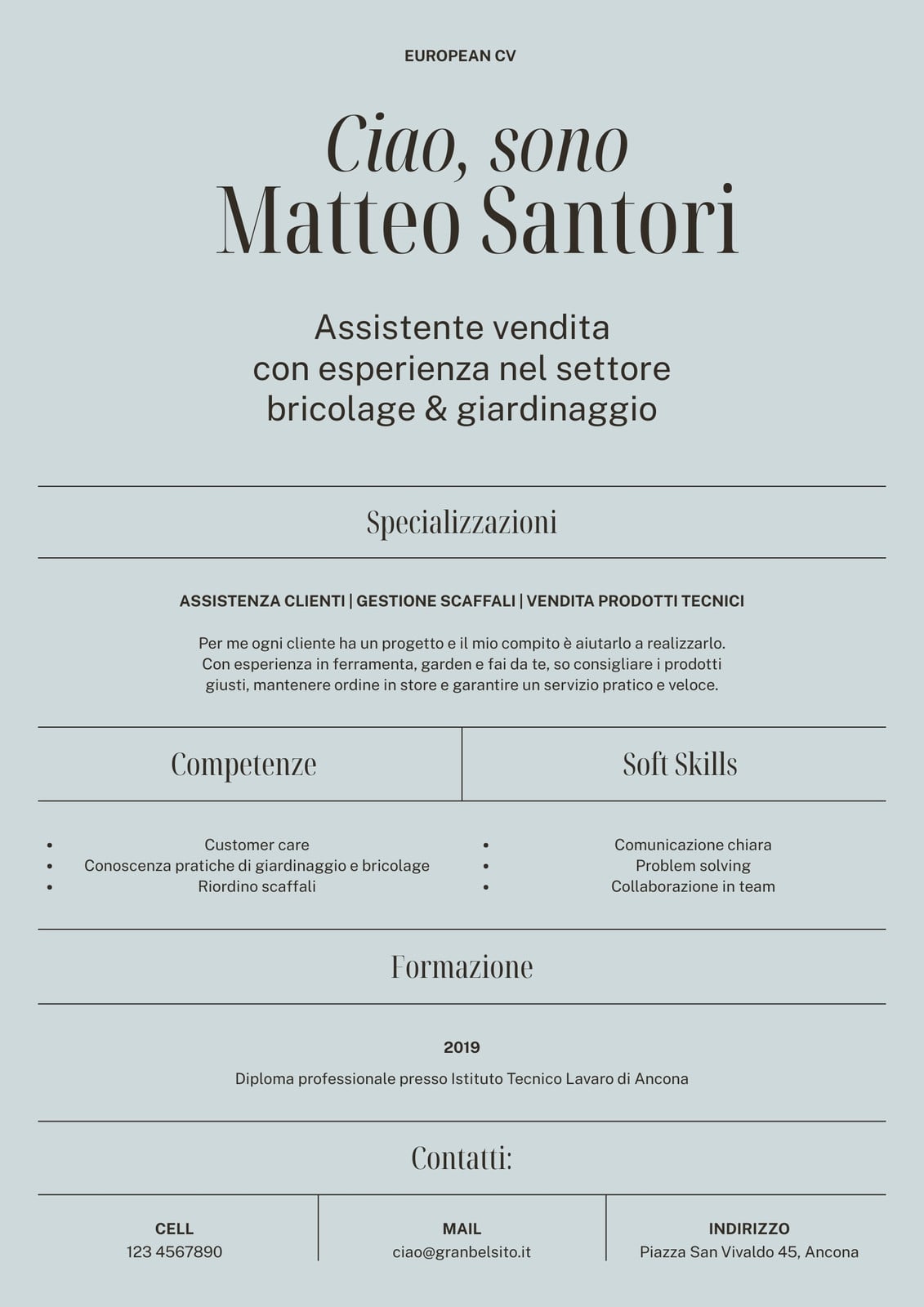 EUROPEAN CV

Ciao, sono
Matteo Santori

Assistente vendita con esperienza nel settore bricolage & giardinaggio

Specializzazioni

ASSISTENZA CLIENTI | GESTIONE SCAFFALI | VENDITA PRODOTTI TECNICI

Per me ogni cliente ha un progetto e il mio compito è aiutarlo a realizzarlo. Con esperienza in ferramenta, garden e fai da te, so consigliare i prodotti giusti, mantenere ordine in store e garantire un servizio pratico e veloce.

Competenze

- Customer care
- Conoscenza pratiche di giardinaggio e bricolage
- Riordino scaffali

Soft Skills

- Comunicazione chiara
- Problem solving
- Collaborazione in team

Formazione

2019
Diploma professionale presso Istituto Tecnico Lavaro di Ancona

Contatti:

CELL
123 4567890

MAIL
ciao@granbelsito.it

INDIRIZZO
Piazza San Vivaldo 45, Ancona